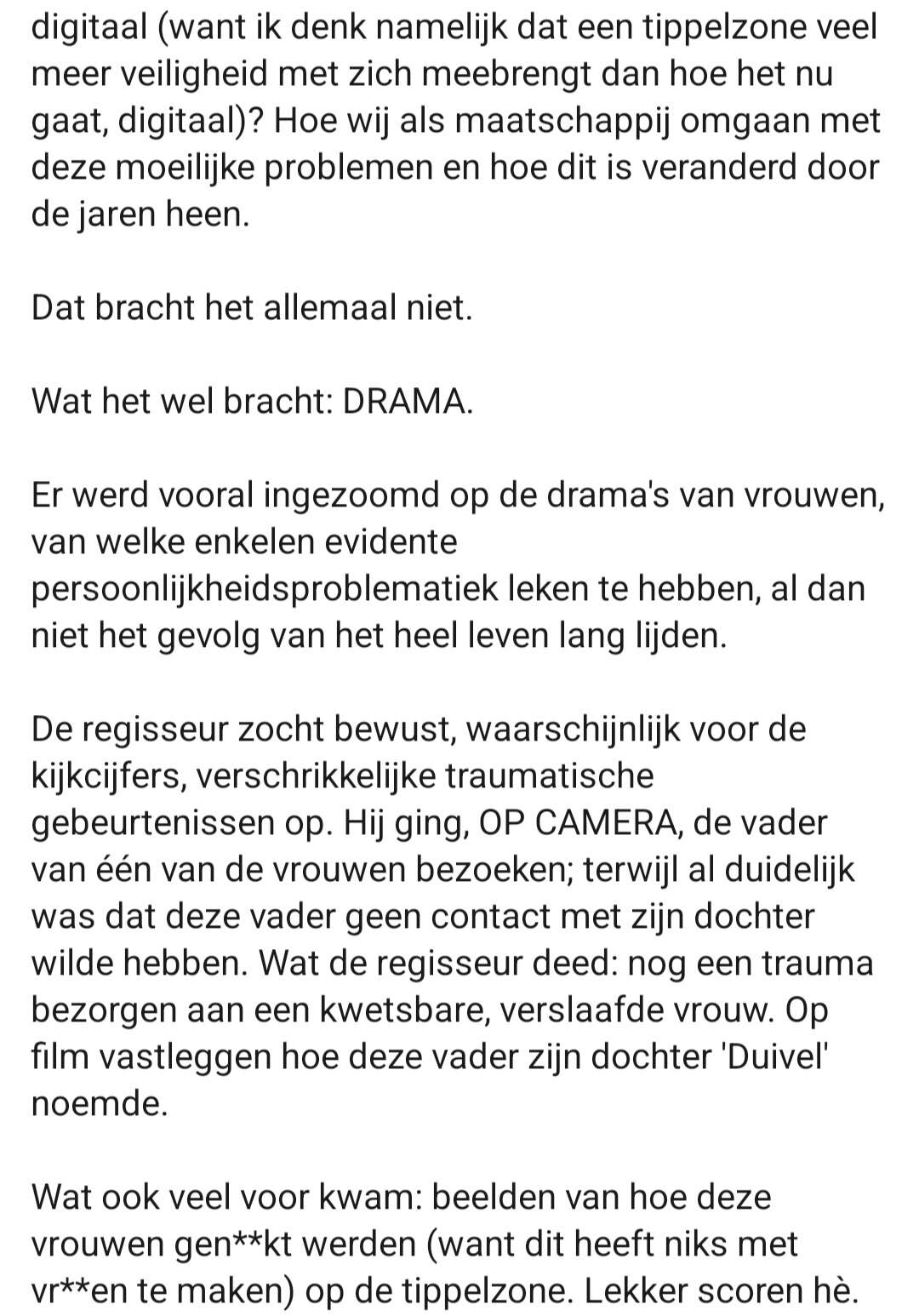 digitaal (want ik denk namelijk dat een tippelzone veel meer veiligheid met zich meebrengt dan hoe het nu gaat, digitaal)? Hoe wij als maatschappij omgaan met deze moeilijke problemen en hoe dit is veranderd door de jaren heen.

Dat bracht het allemaal niet.

Wat het wel bracht: DRAMA.

Er werd vooral ingezoomd op de drama's van vrouwen, van welke enkelen evidente persoonlijkheidsproblematiek leken te hebben, al dan niet het gevolg van het heel leven lang lijden.

De regisseur zocht bewust, waarschijnlijk voor de kijkcijfers, verschrikkelijke traumatische gebeurtenissen op. Hij ging, OP CAMERA, de vader van één van de vrouwen bezoeken; terwijl al duidelijk was dat deze vader geen contact met zijn dochter wilde hebben. Wat de regisseur deed: nog een trauma bezorgen aan een kwetsbare, verslaafde vrouw. Op film vastleggen hoe deze vader zijn dochter 'Duivel' noemde.

Wat ook veel voor kwam: beelden van hoe deze vrouwen gen**kt werden (want dit heeft niks met vr**en te maken) op de tippelzone. Lekker scoren hè.